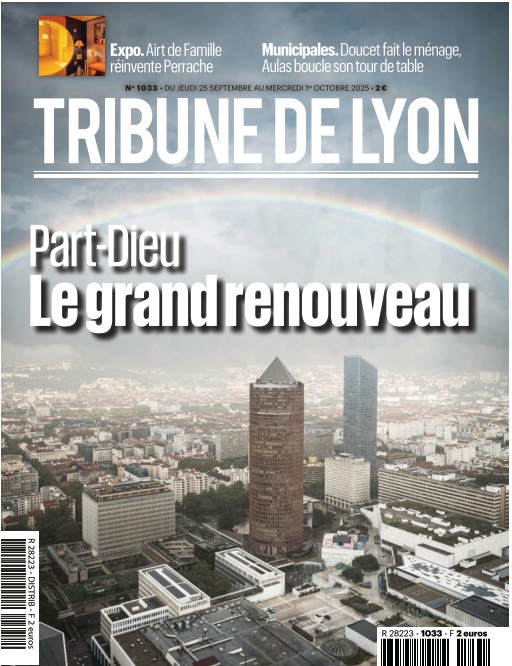 Expo. Airt de Famille réinvente Perrache

Municipales. Doucet fait le ménage, Aulas boucle son tour de table

N° 1033 • DU JEUDI 25 SEPTEMBRE AU MERCREDI 1er OCTOBRE 2025 • 2 €

TRIBUNE DE LYON

Part-Dieu
Le grand renouveau

R 28223 - DISTRIB - F 2 euros

R 28223 - 1033 - F 2 euros